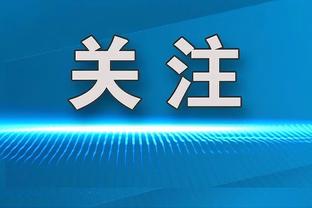 关注